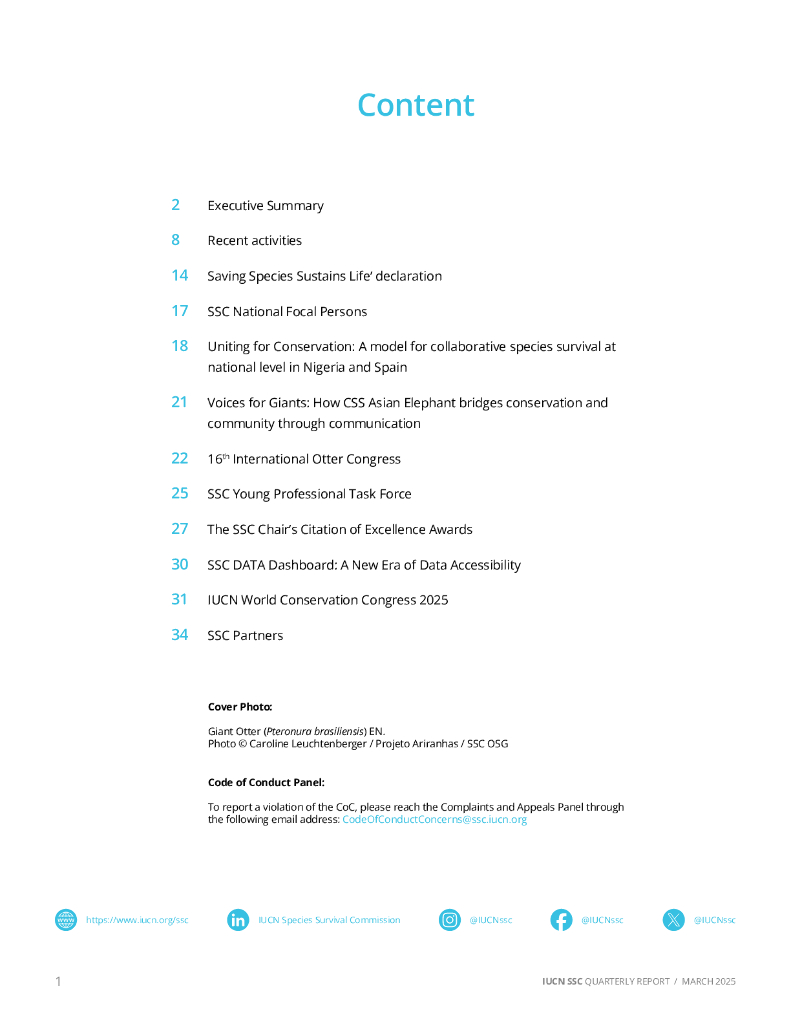 Content

2 Executive Summary

8 Recent activities

14 Saving Species Sustains Life' declaration

17 SSC National Focal Persons

18 Uniting for Conservation: A model for collaborative species survival at national level in Nigeria and Spain

21 Voices for Giants: How CSS Asian Elephant bridges conservation and community through communication

22 16$^{th}$ International Otter Congress

25 SSC Young Professional Task Force

27 The SSC Chair's Citation of Excellence Awards

30 SSC DATA Dashboard: A New Era of Data Accessibility

31 IUCN World Conservation Congress 2025

34 SSC Partners

Cover Photo:

Giant Otter (Pteronura brasiliensis) EN.
Photo © Caroline Leuchtenberger / Projeto Ariranhas / SSC OSG

Code of Conduct Panel:

To report a violation of the CoC, please reach the Complaints and Appeals Panel through the following email address: CodeOfConductConcerns@ssc.iucn.org

https://www.iucn.org/ssc IUCN Species Survival Commission @IUCNssc @IUCNssc @IUCNssc

1 IUCN SSC QUARTERLY REPORT / MARCH 2025